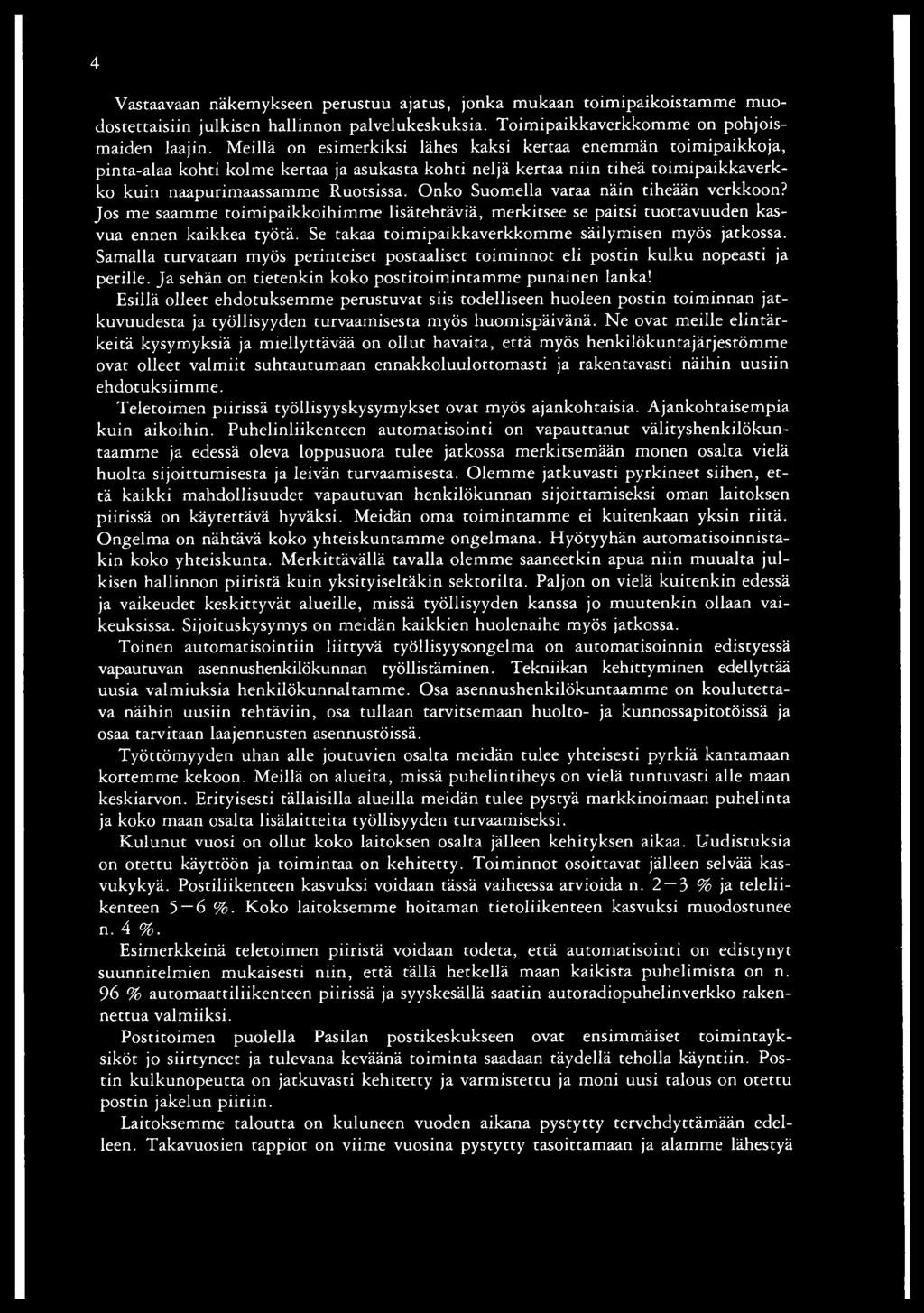 4

Vastaavaan näkemykseen perustuu ajatus, jonka mukaan toimipaikoistamme muodostettaisiin julkisen hallinnon palvelukeskuksia. Toimipaikkaverkkomme on pohjoismaiden laajin. Meillä on esimerkiksi lähes kaksi kertaa enemmän toimipaikkoja, pinta-alaa kohti kolme kertaa ja asukasta kohti neljä kertaa niin tiheä toimipaikkaverkko kuin naapurimaassamme Ruotsissa. Onko Suomella varaa näin tiheään verkkoon? Jos me saamme toimipaikkoihimme lisätehtäviä, merkitsee se paitsi tuottavuuden kasvua ennen kaikkea työtä. Se takaa toimipaikkaverkkomme säilymisen myös jatkossa. Samalla turvataan myös perinteiset postaaliset toiminnot eli postin kulku nopeasti ja perille. Ja sehän on tietenkin koko postitoimintamme punainen lanka!

Esillä olleet ehdotuksemme perustuvat siis todelliseen huoleen postin toiminnan jatkuvuudesta ja työllisyyden turvaamisesta myös huomispäivänä. Ne ovat meille elintärkeitä kysymyksiä ja miellyttävää on ollut havaita, että myös henkilökuntajärjestömme ovat olleet valmiit suhtautumaan ennakkoluulottomasti ja rakentavasti näihin uusiin ehdotuksiimme.

Teletoimen piirissä työllisyyskysymykset ovat myös ajankohtaisia. Ajankohtaisempia kuin aikoihin. Puhelinliikenteen automatisointi on vapauttanut välityshenkilökuntaamme ja edessä oleva loppusuora tulee jatkossa merkitsemään monen osalta vielä huolta sijoittumisesta ja leivän turvaamisesta. Olemme jatkuvasti pyrkineet siihen, että kaikki mahdollisuudet vapautuvan henkilökunnan sijoittamiseksi oman laitoksen piirissä on käytettävä hyväksi. Meidän oma toimintamme ei kuitenkaan yksin riitä. Ongelma on nähtävä koko yhteiskuntamme ongelmana. Hyötyyhän automatisoinnistakin koko yhteiskunta. Merkittävällä tavalla olemme saaneetkin apua niin muualta julkisen hallinnon piiristä kuin yksityiseltäkin sektorilta. Paljon on vielä kuitenkin edessä ja vaikeudet keskittyvät alueille, missä työllisyyden kanssa jo muutenkin ollaan vaikeuksissa. Sijoituskysymys on meidän kaikkien huolenaihe myös jatkossa.

Toinen automatisointiin liittyvä työllisyysongelma on automatisoinnin edistyessä vapautuvan asennushenkilökunnan työllistäminen. Tekniikan kehittyminen edellyttää uusia valmiuksia henkilökunnaltamme. Osa asennushenkilökuntaamme on koulutettava näihin uusiin tehtäviin, osa tullaan tarvitsemaan huolto- ja kunnossapitotöissä ja osaa tarvitaan laajennusten asennustöissä.

Työttömyyden uhan alle joutuvien osalta meidän tulee yhteisesti pyrkiä kantamaan kortemme kekoon. Meillä on alueita, missä puhelintiheys on vielä tuntuvasti alle maan keskiarvon. Erityisesti tällaisilla alueilla meidän tulee pystyä markkinoimaan puhelinta ja koko maan osalta lisälaitteita työllisyyden turvaamiseksi.

Kulunut vuosi on ollut koko laitoksen osalta jälleen kehityksen aikaa. Uudistuksia on otettu käyttöön ja toimintaa on kehitetty. Toiminnot osoittavat jälleen selvää kasvukykyä. Postiliikenteen kasvuksi voidaan tässä vaiheessa arvioida n. 2—3 % ja teleliikenteen 5—6 %. Koko laitoksemme hoitaman tietoliikenteen kasvuksi muodostunee n. 4 %.

Esimerkkeinä teletoimen piiristä voidaan todeta, että automatisointi on edistynyt suunnitelmien mukaisesti niin, että tällä hetkellä maan kaikista puhelimista on n. 96 % automaattiliikenteen piirissä ja syyskesällä saatiin autoradiopuhelinverkko rakennettua valmiiksi.

Postitoimen puolella Pasilan postikeskukseen ovat ensimmäiset toimintayksiköt jo siirtyneet ja tulevana keväänä toiminta saadaan täydellä teholla käyntiin. Postin kulkunopeutta on jatkuvasti kehitetty ja varmistettu ja moni uusi talous on otettu postin jakelun piiriin.

Laitoksemme taloutta on kuluneen vuoden aikana pystytty tervehdyttämään edelleen. Takavuosien tappiot on viime vuosina pystytty tasoittamaan ja alamme lähestyä